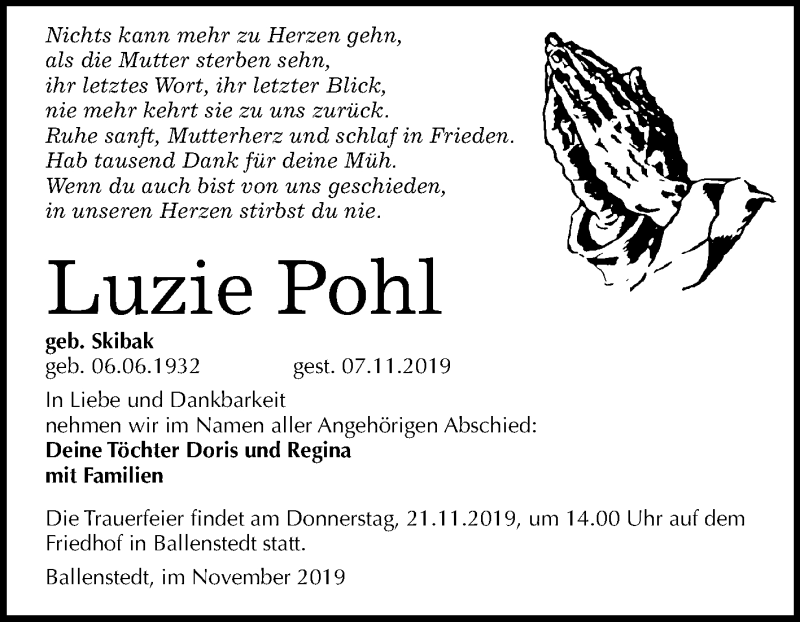 Nichts kann mehr zu Herzen gehn,
als die Mutter sterben sehn,
ihr letztes Wort, ihr letzter Blick,
nie mehr kehrt sie zu uns zurück.
Ruhe sanft, Mutterherz und schlaf in Frieden.
Hab tausend Dank für deine Müh.
Wenn du auch bist von uns geschieden,
in unseren Herzen stirbst du nie.

Luzie Pohl

geb. Skibak
geb. 06.06.1932 gest. 07.11.2019

In Liebe und Dankbarkeit
nehmen wir im Namen aller Angehörigen Abschied:
Deine Töchter Doris und Regina
mit Familien

Die Trauerfeier findet am Donnerstag, 21.11.2019, um 14.00 Uhr auf dem Friedhof in Ballenstedt statt.

Ballenstedt, im November 2019